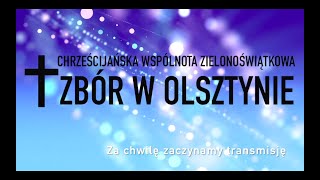 CHRZEŚCIJAŃSKA WSPÓLNOTA ZIELONOŚWIĄTKOWA
ZBÓR W OLSZTYNIE

Za chwilę zaczynamy transmisję